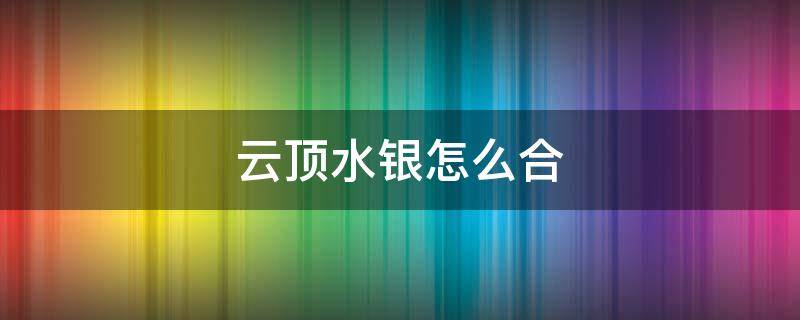 云顶水银怎么合